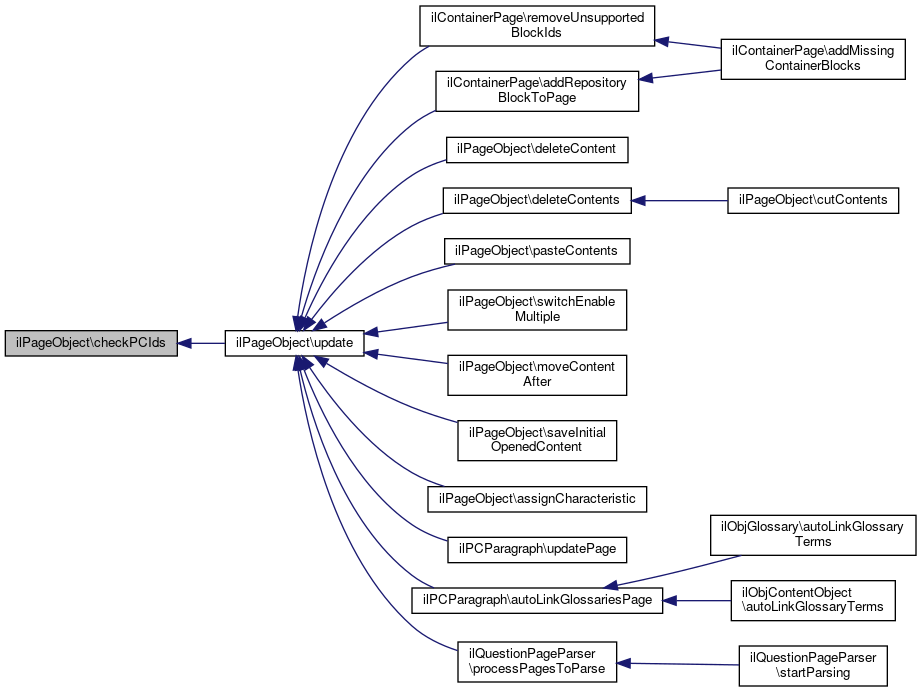 ilPageObject\checkPCIds

ilPageObject\update

ilContainerPage\removeUnsupported BlockIds

ilContainerPage\addRepository BlockToPage

ilPageObject\deleteContent

ilPageObject\deleteContents

ilPageObject\pasteContents

ilPageObject\switchEnable Multiple

ilPageObject\moveContent After

ilPageObject\saveInitial OpenedContent

ilPageObject\assignCharacteristic

ilPCParagraph\updatePage

ilPCParagraph\autoLinkGlossariesPage

ilQuestionPageParser \processPagesToParse

ilContainerPage\addMissing ContainerBlocks

ilPageObject\cutContents

ilObjGlossary\autoLinkGlossary Terms

ilObjContentObject \autoLinkGlossaryTerms

ilQuestionPageParser \startParsing